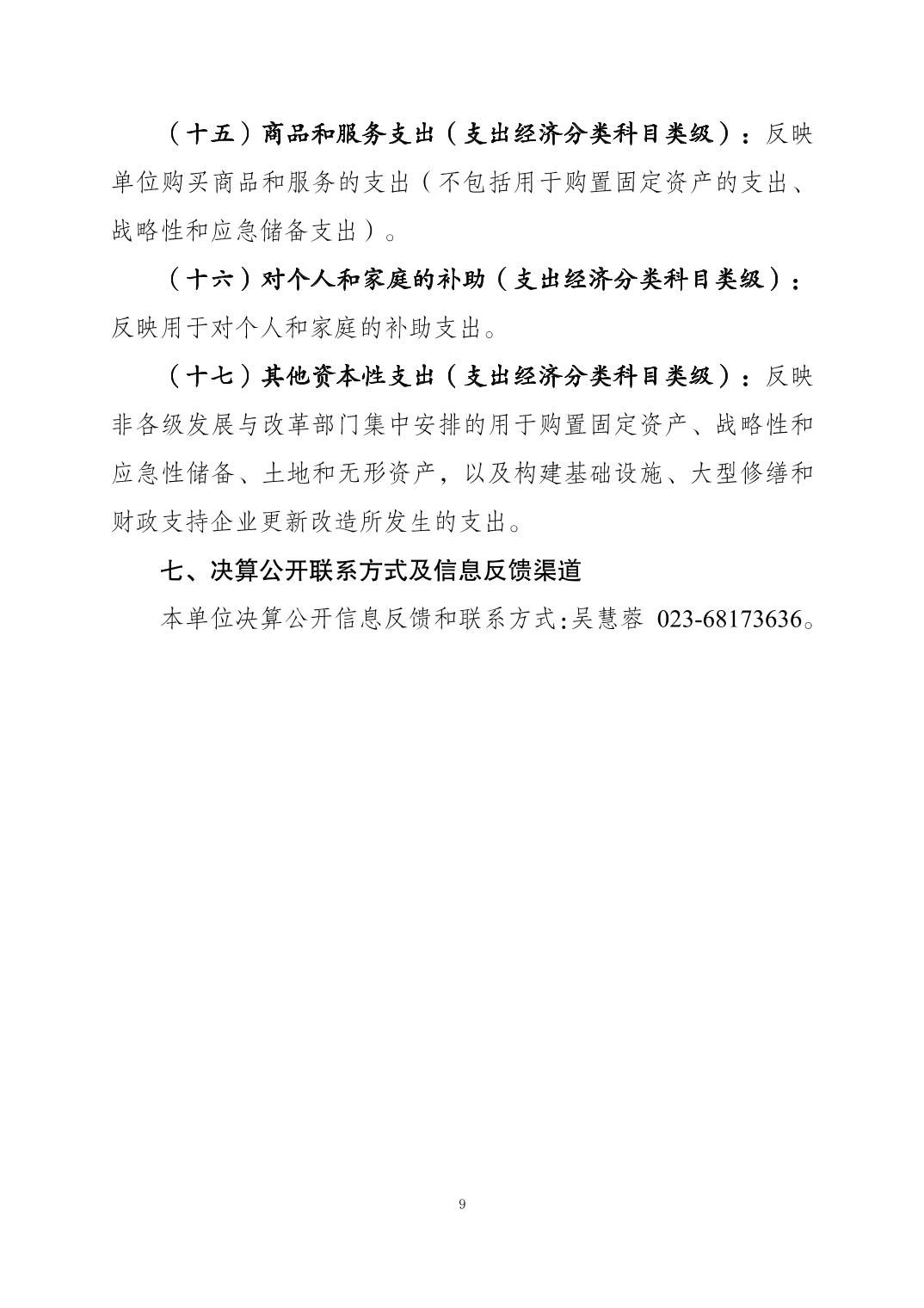 （十五）商品和服务支出（支出经济分类科目类级）：反映单位购买商品和服务的支出（不包括用于购置固定资产的支出、战略性和应急储备支出）。

（十六）对个人和家庭的补助（支出经济分类科目类级）：反映用于对个人和家庭的补助支出。

（十七）其他资本性支出（支出经济分类科目类级）：反映非各级发展与改革部门集中安排的用于购置固定资产、战略性和应急性储备、土地和无形资产，以及构建基础设施、大型修缮和财政支持企业更新改造所发生的支出。

七、决算公开联系方式及信息反馈渠道

本单位决算公开信息反馈和联系方式:吴慧蓉 023-68173636。

9